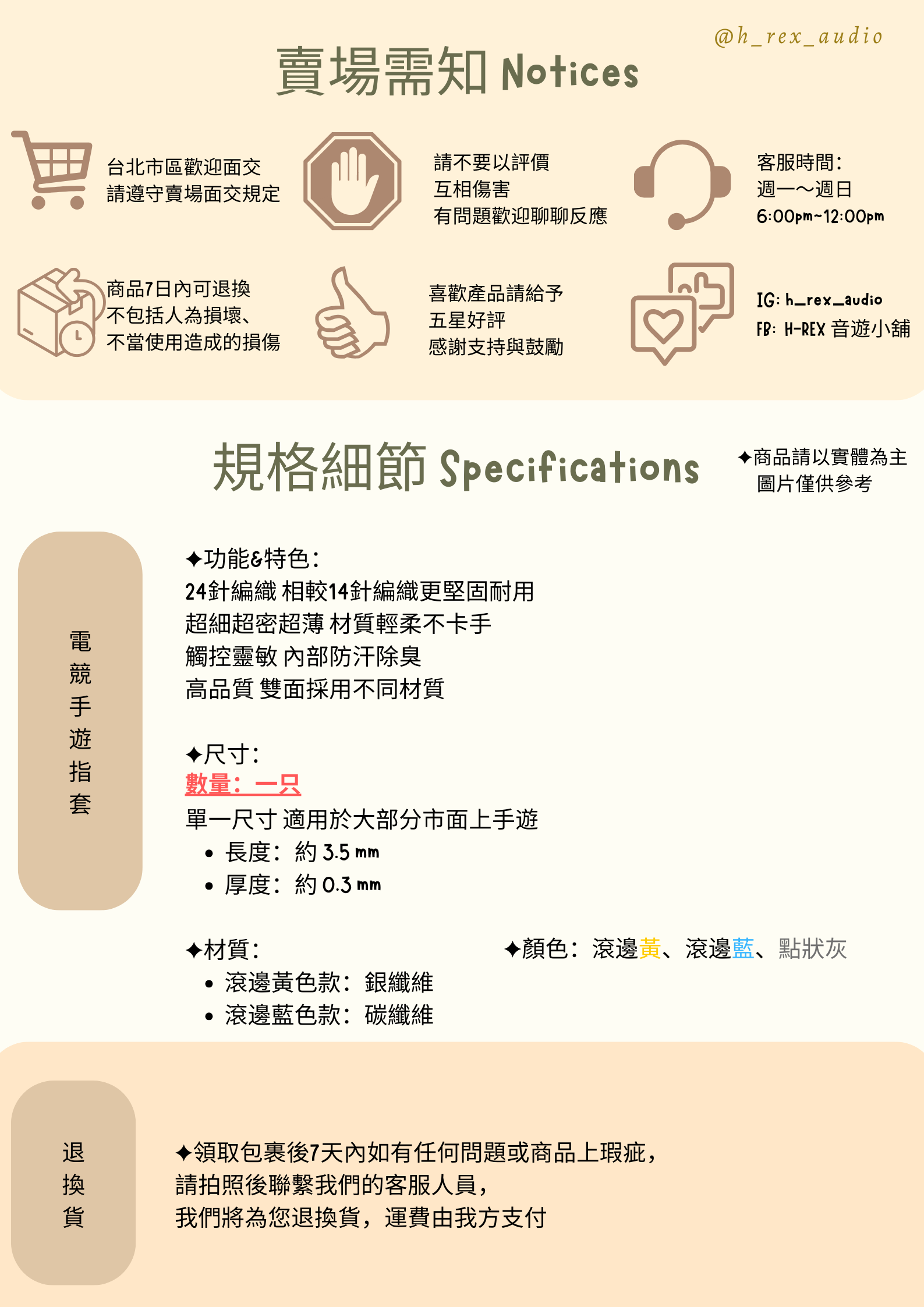 @h_rex_audio

賣場需知 Notices

台北市區歡迎面交
請遵守賣場面交規定

請不要以評價
互相傷害
有問題歡迎聊聊反應

客服時間：
週一～週日
6:00pm~12:00pm

商品7日內可退換
不包括人為損壞、
不當使用造成的損傷

喜歡產品請給予
五星好評
感謝支持與鼓勵

IG: h_rex_audio
FB: H-REX 音遊小舖

規格細節 Specifications

✦商品請以實體為主
圖片僅供參考

電競手遊指套

✦功能&特色：
24針編織 相較14針編織更堅固耐用
超細超密超薄 材質輕柔不卡手
觸控靈敏 內部防汗除臭
高品質 雙面採用不同材質

✦尺寸：
數量：一只
單一尺寸 適用於大部分市面上手遊
• 長度：約 3.5 mm
• 厚度：約 0.3 mm

✦材質：
• 滾邊黃色款：銀纖維
• 滾邊藍色款：碳纖維

✦顏色：滾邊黃、滾邊藍、點狀灰

退換貨

✦領取包裹後7天內如有任何問題或商品上瑕疵，
請拍照後聯繫我們的客服人員，
我們將為您退換貨，運費由我方支付